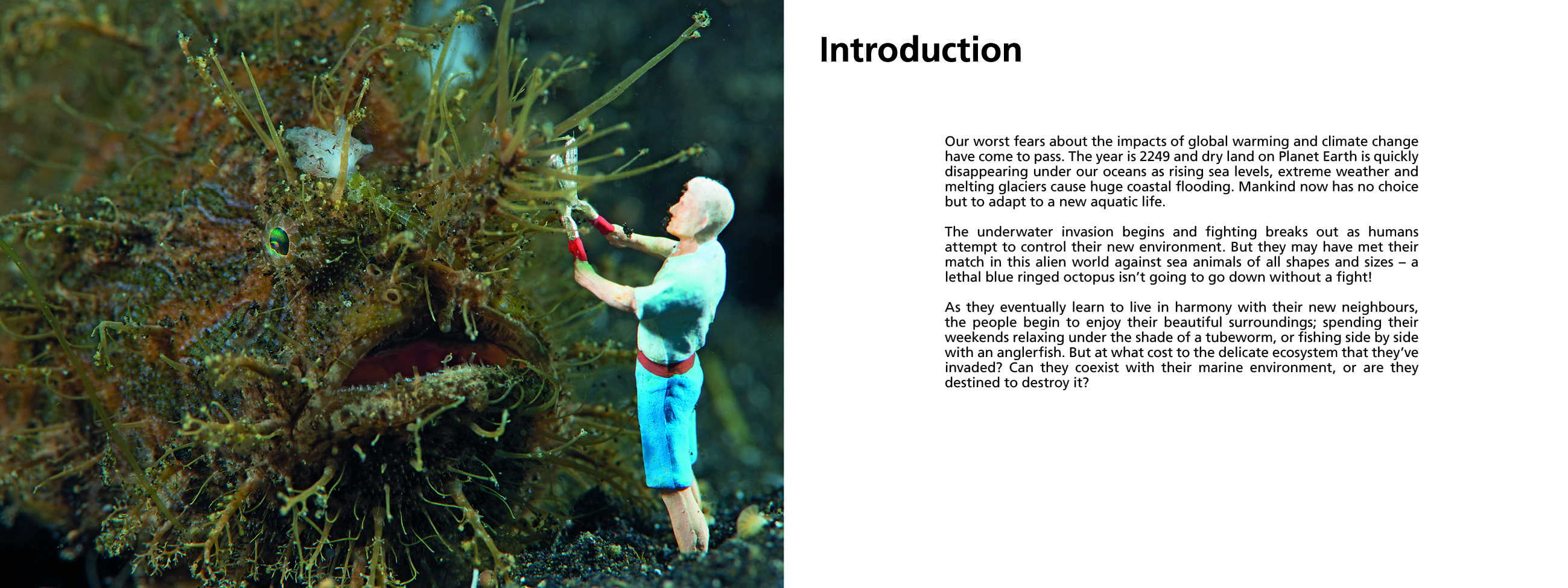 Introduction

Our worst fears about the impacts of global warming and climate change have come to pass. The year is 2249 and dry land on Planet Earth is quickly disappearing under our oceans as rising sea levels, extreme weather and melting glaciers cause huge coastal flooding. Mankind now has no choice but to adapt to a new aquatic life.

The underwater invasion begins and fighting breaks out as humans attempt to control their new environment. But they may have met their match in this alien world against sea animals of all shapes and sizes – a lethal blue ringed octopus isn't going to go down without a fight!

As they eventually learn to live in harmony with their new neighbours, the people begin to enjoy their beautiful surroundings; spending their weekends relaxing under the shade of a tubeworm, or fishing side by side with an anglerfish. But at what cost to the delicate ecosystem that they've invaded? Can they coexist with their marine environment, or are they destined to destroy it?